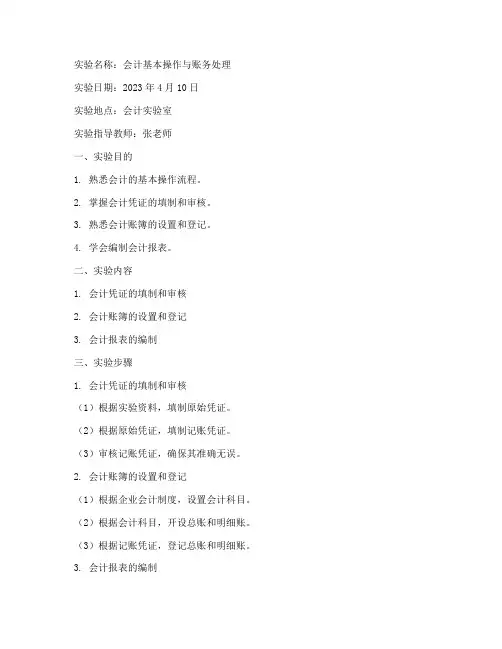 实验名称：会计基本操作与账务处理

实验日期：2023 年 4 月 10 日

实验地点：会计实验室

实验指导教师：张老师

一、实验目的

1. 熟悉会计的基本操作流程。

2. 掌握会计凭证的填制和审核。

3. 熟悉会计账簿的设置和登记。

4. 学会编制会计报表。

二、实验内容

1. 会计凭证的填制和审核

2. 会计账簿的设置和登记

3. 会计报表的编制

三、实验步骤

1. 会计凭证的填制和审核

（1）根据实验资料，填制原始凭证。

（2）根据原始凭证，填制记账凭证。

（3）审核记账凭证，确保其准确无误。

2. 会计账簿的设置和登记

（1）根据企业会计制度，设置会计科目。

（2）根据会计科目，开设总账和明细账。

（3）根据记账凭证，登记总账和明细账。

3. 会计报表的编制